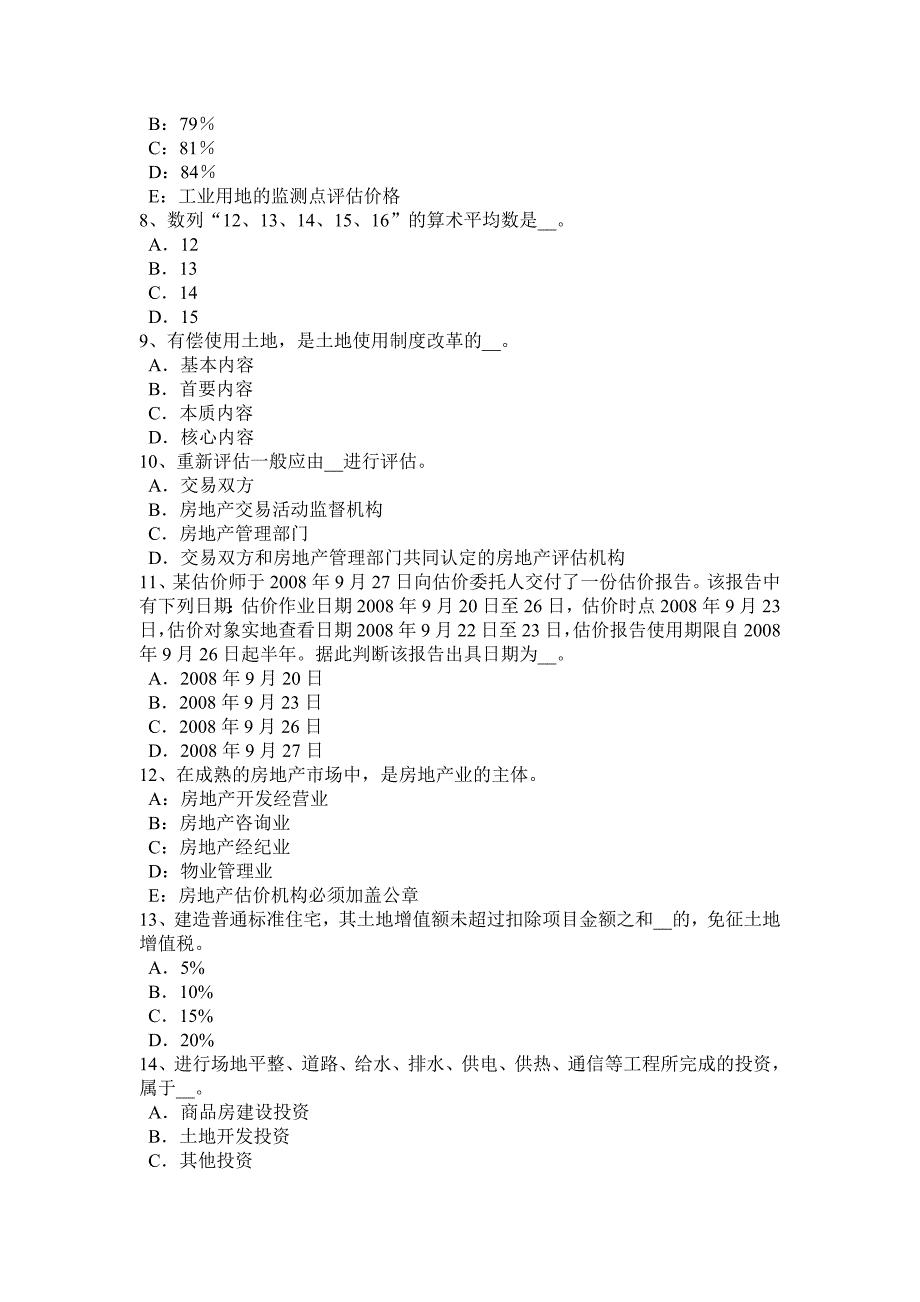 B：79％
C：81％
D：84％
E：工业用地的监测点评估价格
8、数列“12、13、14、15、16”的算术平均数是__。
A．12
B．13
C．14
D．15
9、有偿使用土地，是土地使用制度改革的__。
A．基本内容
B．首要内容
C．本质内容
D．核心内容
10、重新评估一般应由__进行评估。
A．交易双方
B．房地产交易活动监督机构
C．房地产管理部门
D．交易双方和房地产管理部门共同认定的房地产评估机构
11、某估价师于 2008 年 9 月 27 日向估价委托人交付了一份估价报告。该报告中有下列日期：估价作业日期 2008 年 9 月 20 日至 26 日，估价时点 2008 年 9 月 23 日，估价对象实地查看日期 2008 年 9 月 22 日至 23 日，估价报告使用期限自 2008 年 9 月 26 日起半年。据此判断该报告出具日期为__。
A．2008 年 9 月 20 日
B．2008 年 9 月 23 日
C．2008 年 9 月 26 日
D．2008 年 9 月 27 日
12、在成熟的房地产市场中，是房地产业的主体。
A：房地产开发经营业
B：房地产咨询业
C：房地产经纪业
D：物业管理业
E：房地产估价机构必须加盖公章
13、建造普通标准住宅，其土地增值额未超过扣除项目金额之和__的，免征土地增值税。
A．5%
B．10%
C．15%
D．20%
14、进行场地平整、道路、给水、排水、供电、供热、通信等工程所完成的投资，属于__。
A．商品房建设投资
B．土地开发投资
C．其他投资